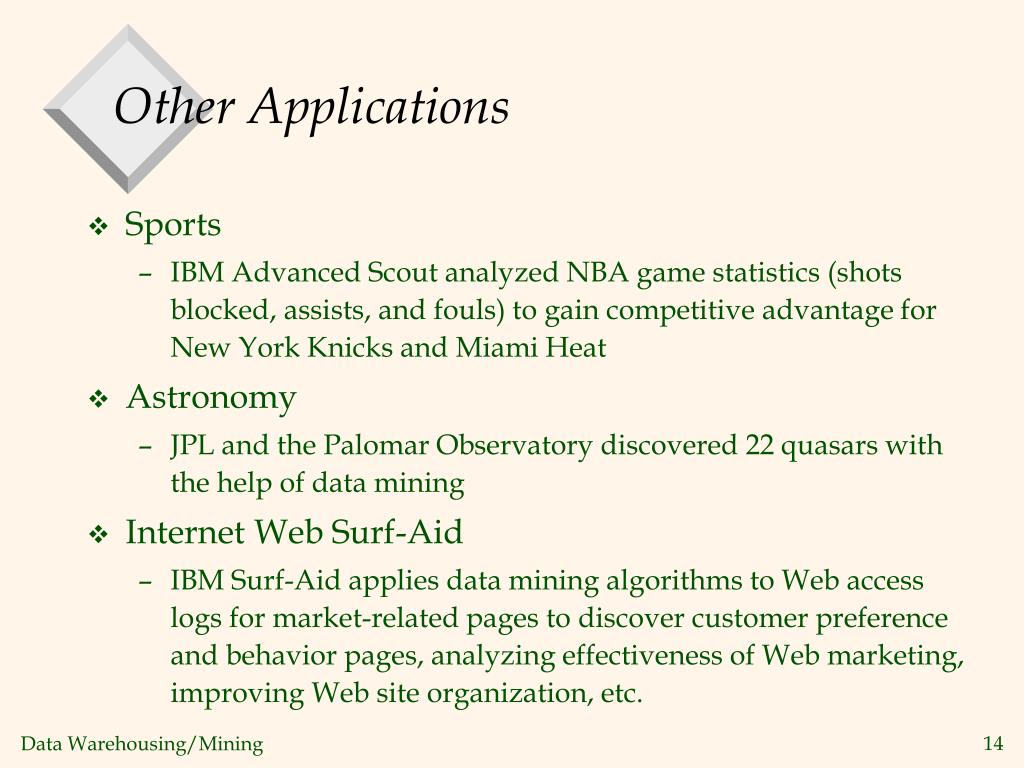 Other Applications

❖ Sports

– IBM Advanced Scout analyzed NBA game statistics (shots blocked, assists, and fouls) to gain competitive advantage for New York Knicks and Miami Heat

❖ Astronomy

– JPL and the Palomar Observatory discovered 22 quasars with the help of data mining

❖ Internet Web Surf-Aid

– IBM Surf-Aid applies data mining algorithms to Web access logs for market-related pages to discover customer preference and behavior pages, analyzing effectiveness of Web marketing, improving Web site organization, etc.

Data Warehousing/Mining

14